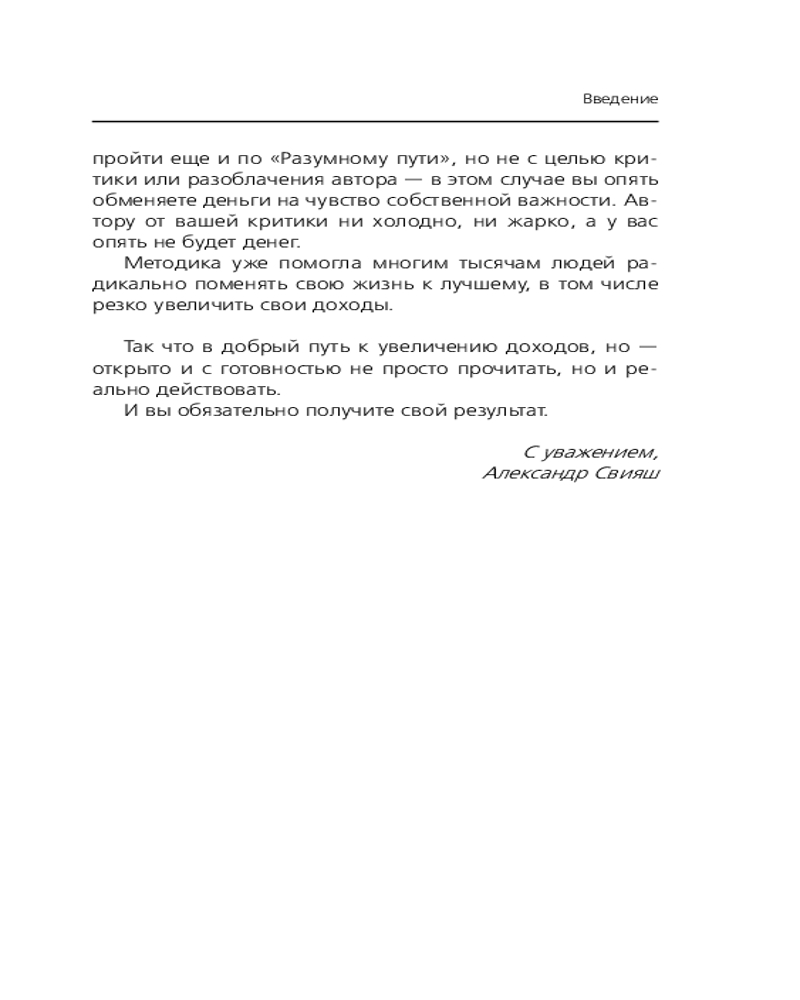 Введение

пройти еще и по «Разумному пути», но не с целью критики или разоблачения автора — в этом случае вы опять обменяете деньги на чувство собственной важности. Автору от вашей критики ни холодно, ни жарко, а у вас опять не будет денег.

Методика уже помогла многим тысячам людей радикально поменять свою жизнь к лучшему, в том числе резко увеличить свои доходы.

Так что в добрый путь к увеличению доходов, но — открыто и с готовностью не просто прочитать, но и реально действовать.

И вы обязательно получите свой результат.

С уважением,
Александр Свияш